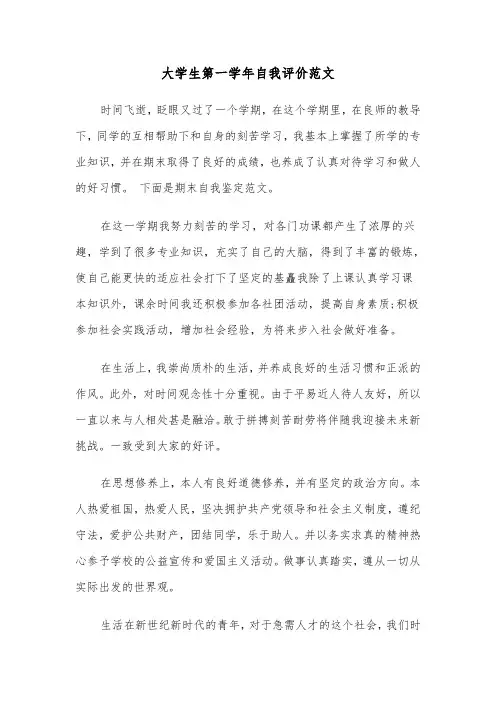 大学生第一学年自我评价范文

时间飞逝，眨眼又过了一个学期，在这个学期里，在良师的教导下，同学的互相帮助下和自身的刻苦学习，我基本上掌握了所学的专业知识，并在期末取得了良好的成绩，也养成了认真对待学习和做人的好习惯。 下面是期末自我鉴定范文。

在这一学期我努力刻苦的学习，对各门功课都产生了浓厚的兴趣，学到了很多专业知识，充实了自己的大脑，得到了丰富的锻炼，使自己能更快的适应社会打下了坚定的基矗我除了上课认真学习课本知识外，课余时间我还积极参加各社团活动，提高自身素质;积极参加社会实践活动，增加社会经验，为将来步入社会做好准备。

在生活上，我崇尚质朴的生活，并养成良好的生活习惯和正派的作风。此外，对时间观念性十分重视。由于平易近人待人友好，所以一直以来与人相处甚是融洽。敢于拼搏刻苦耐劳将伴随我迎接未来新挑战。一致受到大家的好评。

在思想修养上，本人有良好道德修养，并有坚定的政治方向。本人热爱祖国，热爱人民，坚决拥护共产党领导和社会主义制度，遵纪守法，爱护公共财产，团结同学，乐于助人。并以务实求真的精神热心参予学校的公益宣传和爱国主义活动。做事认真踏实，遵从一切从实际出发的世界观。

生活在新世纪新时代的青年，对于急需人才的这个社会，我们时